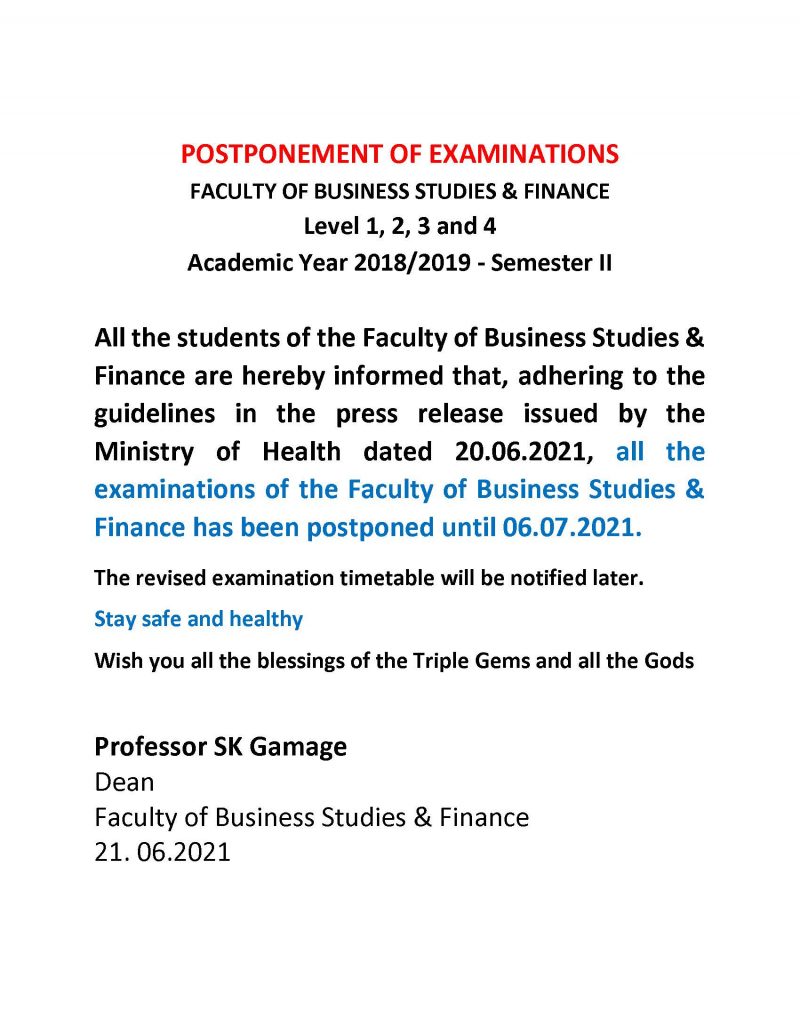 POSTPONEMENT OF EXAMINATIONS
FACULTY OF BUSINESS STUDIES & FINANCE
Level 1, 2, 3 and 4
Academic Year 2018/2019 - Semester II

All the students of the Faculty of Business Studies & Finance are hereby informed that, adhering to the guidelines in the press release issued by the Ministry of Health dated 20.06.2021, all the examinations of the Faculty of Business Studies & Finance has been postponed until 06.07.2021.

The revised examination timetable will be notified later.

Stay safe and healthy

Wish you all the blessings of the Triple Gems and all the Gods

Professor SK Gamage
Dean
Faculty of Business Studies & Finance
21. 06.2021